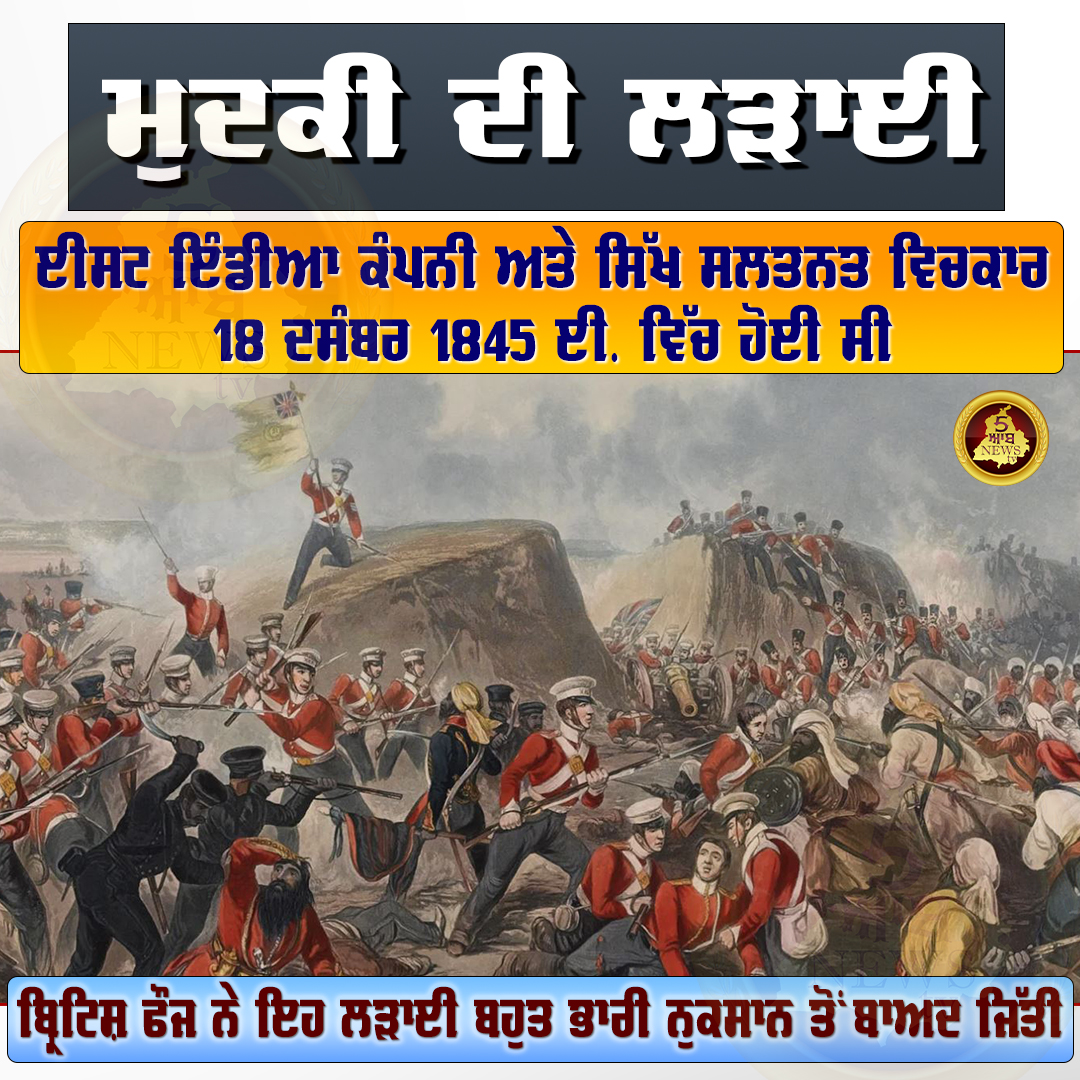 ਮੁਦਕੀ ਦੀ ਲੜਾਈ

ਈਸਟ ਇੰਡੀਆ ਕੰਪਨੀ ਅਤੇ ਸਿੱਖ ਸਲਤਨਤ ਵਿਚਕਾਰ 18 ਦਸੰਬਰ 1845 ਈ. ਵਿੱਚ ਹੋਈ ਸੀ

5 ਆਬ NEWS

ਬ੍ਰਿਟਿਸ਼ ਫੌਜ ਨੇ ਇਹ ਲੜਾਈ ਬਹੁਤ ਭਾਰੀ ਨੁਕਸਾਨ ਤੋਂ ਬਾਅਦ ਜਿੱਤੀ